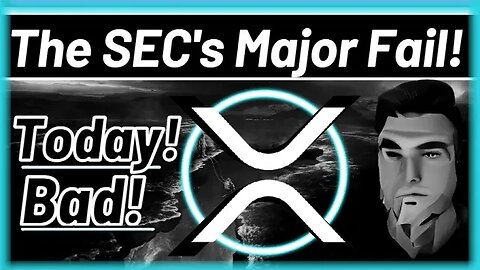 The SEC's Major Fail!

Today!
Bad!